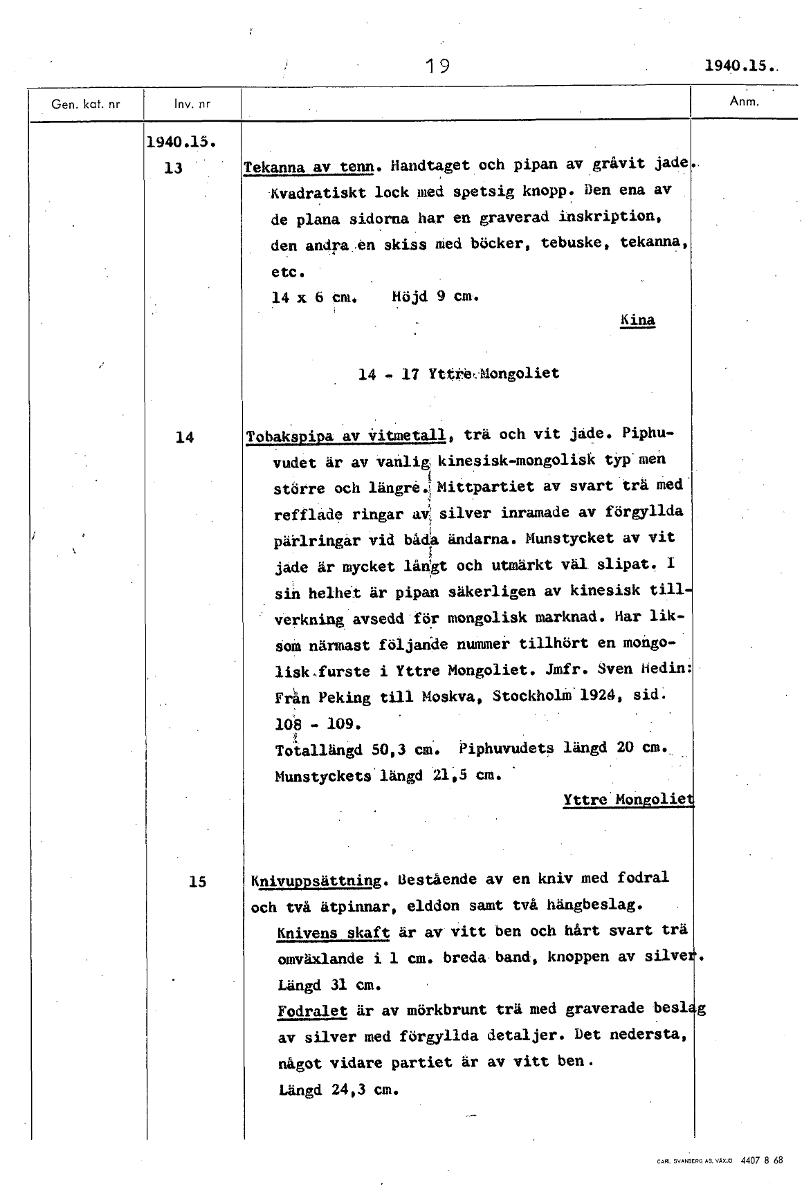 19

1940.15.

| Gen. kat. nr | Inv. nr | | Anm. |
|---|---|---|---|
| | 1940.15. | | |
| | 13 | Tekanna av tenn. Handtaget och pipan av gråvit jade. Kvadratiskt lock med spetsig knopp. Den ena av de plana sidorna har en graverad inskription, den andra en skiss med böcker, tebuske, tekanna, etc. 14 x 6 cm. Höjd 9 cm. Kina | |
| | | 14 - 17 Yttre Mongoliet | |
| | 14 | Tobakspipa av vitmetall, trä och vit jade. Piphuvudet är av vanlig kinesisk-mongolisk typ men större och längre. Mittpartiet av svart trä med refflade ringar av silver inramade av förgyllda pärlringar vid båda ändarna. Munstycket av vit jade är mycket långt och utmärkt väl slipat. I sin helhet är pipan säkerligen av kinesisk tillverkning avsedd för mongolisk marknad. Har liksom närmast följande nummer tillhört en mongolisk furste i Yttre Mongoliet. Jmfr. Sven Hedin: Från Peking till Moskva, Stockholm 1924, sid. 108 - 109. Totallängd 50,3 cm. Piphuvudets längd 20 cm. Munstyckets längd 21,5 cm. Yttre Mongoliet | |
| | 15 | Knivuppsättning. Bestående av en kniv med fodral och två ätpinnar, elddon samt två hängbeslag. Knivens skaft är av vitt ben och hårt svart trä omväxlande i 1 cm. breda band, knoppen av silver. Längd 31 cm. Fodralet är av mörkbrunt trä med graverade beslag av silver med förgyllda detaljer. Det nedersta, något vidare partiet är av vitt ben. Längd 24,3 cm. | |

CARL SVANBERG AB, VÄXJÖ 4407 8 68